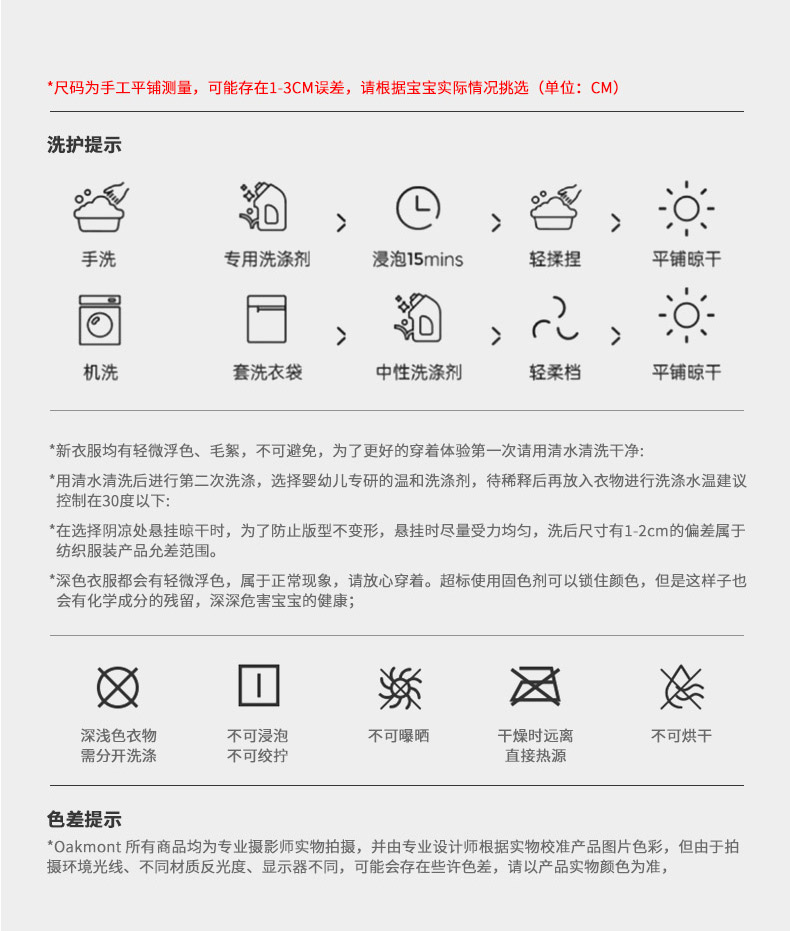 *尺码为手工平铺测量，可能存在1-3CM误差，请根据宝宝实际情况挑选（单位：CM）

洗护提示

手洗
专用洗涤剂
>
浸泡15mins
>
轻揉捏
>
平铺晾干

机洗
套洗衣袋
>
中性洗涤剂
>
轻柔档
>
平铺晾干

*新衣服均有轻微浮色、毛絮，不可避免，为了更好的穿着体验第一次请用清水清洗干净:

*用清水清洗后进行第二次洗涤，选择婴幼儿专研的温和洗涤剂，待稀释后再放入衣物进行洗涤水温建议控制在30度以下:

*在选择阴凉处悬挂晾干时，为了防止版型不变形，悬挂时尽量受力均匀，洗后尺寸有1-2cm的偏差属于纺织服装产品允差范围。

*深色衣服都会有轻微浮色，属于正常现象，请放心穿着。超标使用固色剂可以锁住颜色，但是这样子也会有化学成分的残留，深深危害宝宝的健康;

深浅色衣物
需分开洗涤

不可浸泡
不可绞拧

不可曝晒

干燥时远离
直接热源

不可烘干

色差提示
*Oakmont 所有商品均为专业摄影师实物拍摄，并由专业设计师根据实物校准产品图片色彩，但由于拍摄环境光线、不同材质反光度、显示器不同，可能会存在些许色差，请以产品实物颜色为准，